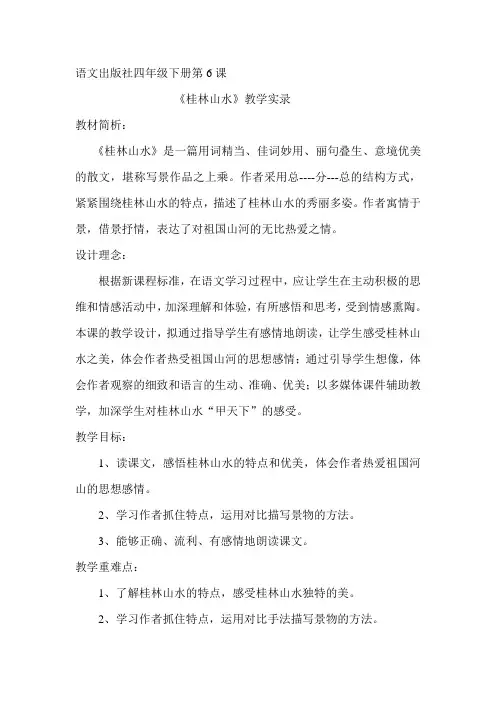 语文出版社四年级下册第 6 课

《桂林山水》教学实录

教材简析：

《桂林山水》是一篇用词精当、佳词妙用、丽句叠生、意境优美的散文，堪称写景作品之上乘。作者采用总----分---总的结构方式，紧紧围绕桂林山水的特点，描述了桂林山水的秀丽多姿。作者寓情于景，借景抒情，表达了对祖国山河的无比热爱之情。

设计理念：

根据新课程标准，在语文学习过程中，应让学生在主动积极的思维和情感活动中，加深理解和体验，有所感悟和思考，受到情感熏陶。本课的教学设计，拟通过指导学生有感情地朗读，让学生感受桂林山水之美，体会作者热爱祖国山河的思想感情；通过引导学生想像，体会作者观察的细致和语言的生动、准确、优美；以多媒体课件辅助教学，加深学生对桂林山水“甲天下”的感受。

教学目标：

1、读课文，感悟桂林山水的特点和优美，体会作者热爱祖国河山的思想感情。

2、学习作者抓住特点，运用对比描写景物的方法。

3、能够正确、流利、有感情地朗读课文。

教学重难点：

1、了解桂林山水的特点，感受桂林山水独特的美。

2、学习作者抓住特点，运用对比手法描写景物的方法。